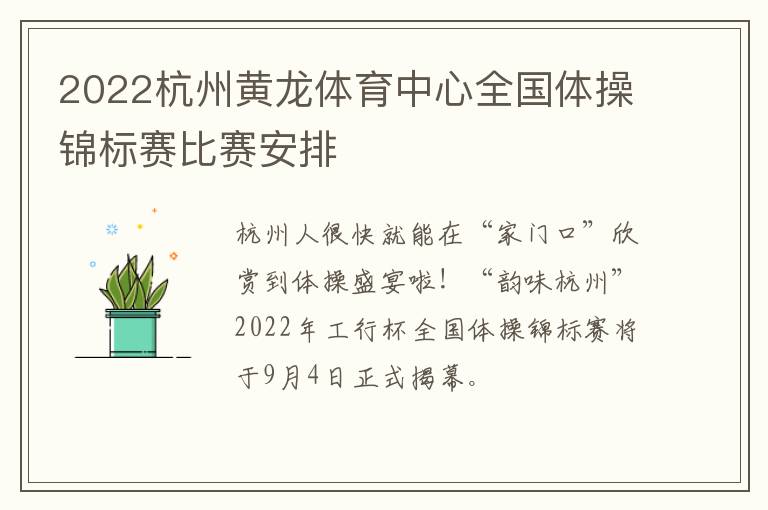 2022杭州黄龙体育中心全国体操锦标赛比赛安排

杭州人很快就能在“家门口”欣赏到体操盛宴啦！“韵味杭州”2022年工行杯全国体操锦标赛将于9月4日正式揭幕。